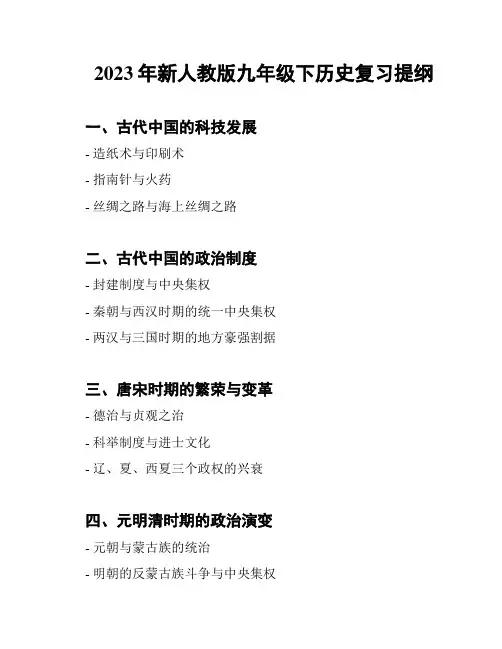 2023 年新人教版九年级下历史复习提纲

一、古代中国的科技发展

- 造纸术与印刷术

- 指南针与火药

- 丝绸之路与海上丝绸之路

二、古代中国的政治制度

- 封建制度与中央集权

- 秦朝与西汉时期的统一中央集权

- 两汉与三国时期的地方豪强割据

三、唐宋时期的繁荣与变革

- 德治与贞观之治

- 科举制度与进士文化

- 辽、夏、西夏三个政权的兴衰

四、元明清时期的政治演变

- 元朝与蒙古族的统治

- 明朝的反蒙古族斗争与中央集权